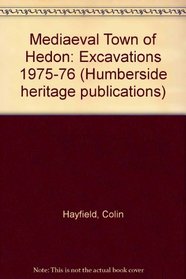 Mediaeval Town of Hedon: Excavations 1975-76 (Humberside heritage publications)

Hayfield, Colin

Note: This is not the actual book cover